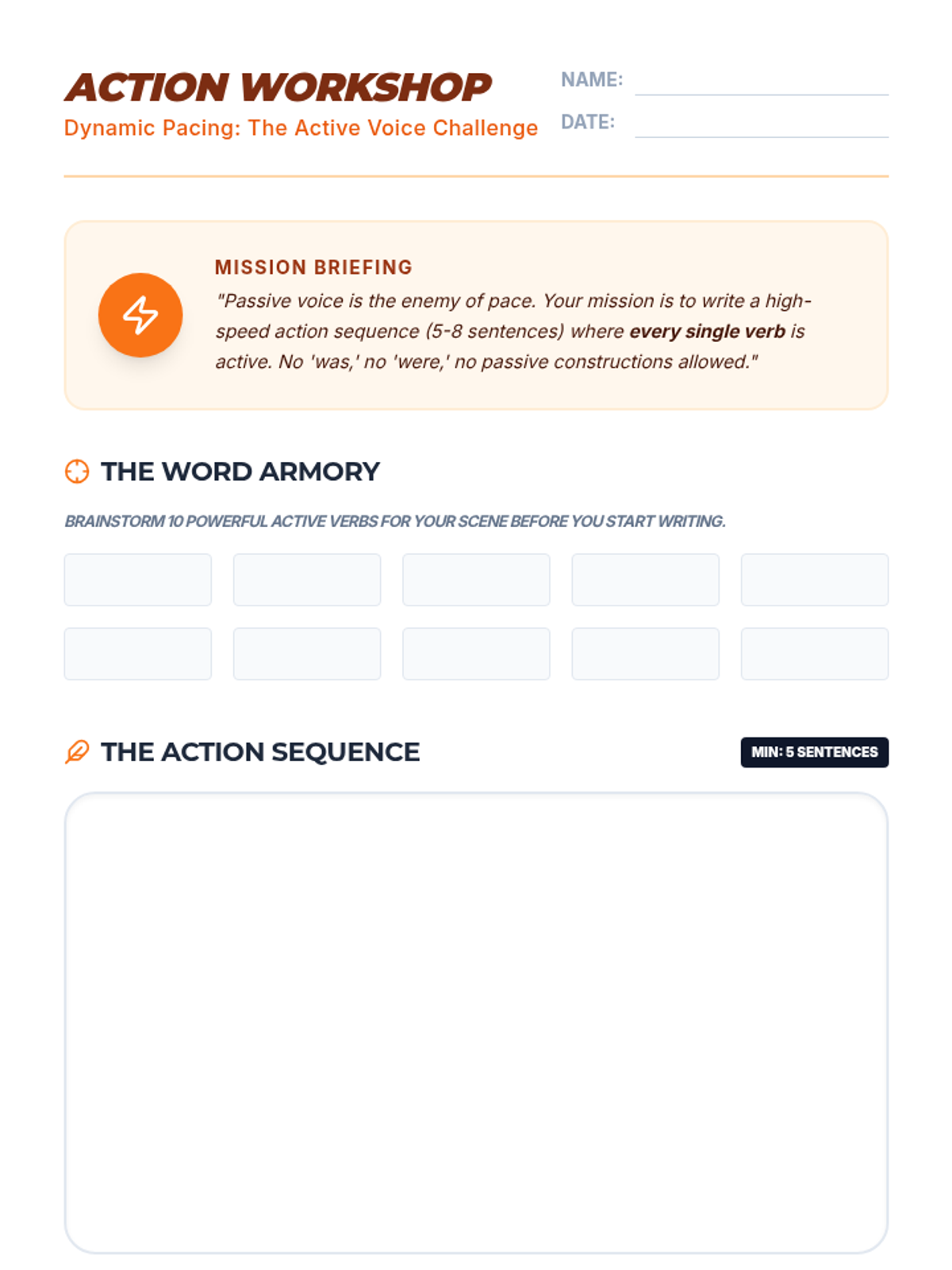 ACTION WORKSHOP
Dynamic Pacing: The Active Voice Challenge

NAME: ____
DATE: ____

MISSION BRIEFING

"Passive voice is the enemy of pace. Your mission is to write a high-speed action sequence (5-8 sentences) where every single verb is active. No 'was,' no 'were,' no passive constructions allowed."

THE WORD ARMORY

BRAINSTORM 10 POWERFUL ACTIVE VERBS FOR YOUR SCENE BEFORE YOU START WRITING.

THE ACTION SEQUENCE

MIN: 5 SENTENCES